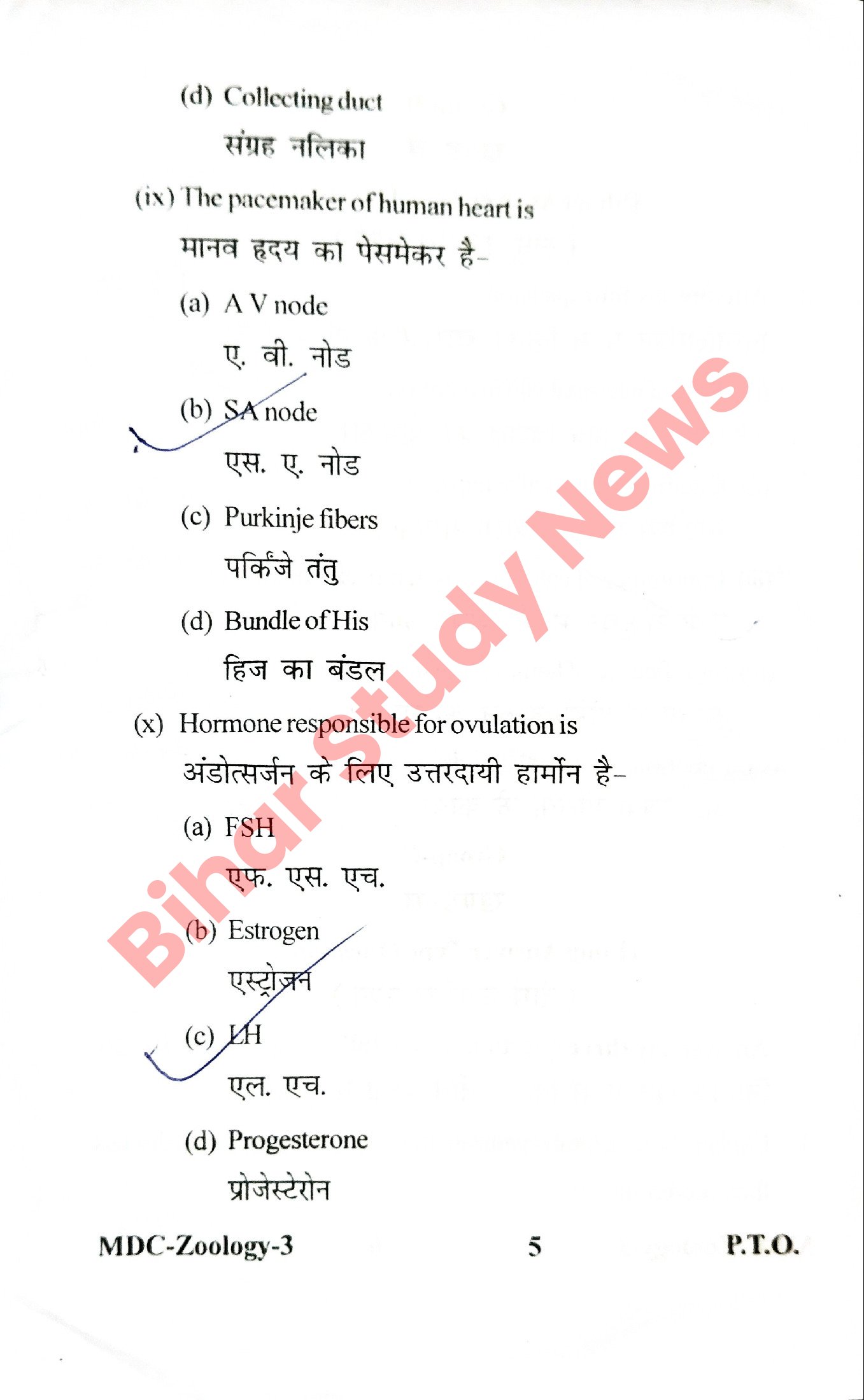 (d) Collecting duct

संग्रह नलिका

(ix) The pacemaker of human heart is

मानव हृदय का पेसमेकर है-

(a) A V node

ए. वी. नोड

(b) SA node

एस. ए. नोड

(c) Purkinje fibers

पर्किंजे तंतु

(d) Bundle of His

हिज का बंडल

(x) Hormone responsible for ovulation is

अंडोत्सर्जन के लिए उत्तरदायी हार्मोन है-

(a) FSH

एफ. एस. एच.

(b) Estrogen

एस्ट्रोजन

(c) LH

एल. एच.

(d) Progesterone

प्रोजेस्टेरोन

MDC-Zoology-3

5

P.T.O.

Bihar Study News